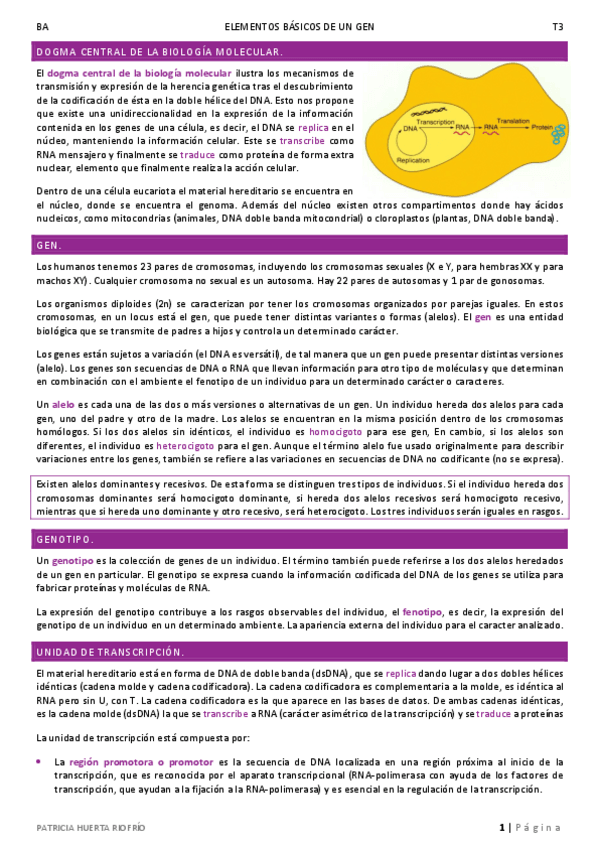 BA	ELEMENTOS BÁSICOS DE UN GEN	T3

DOGMA CENTRAL DE LA BIOLOGÍA MOLECULAR.

El dogma central de la biología molecular ilustra los mecanismos de transmisión y expresión de la herencia genética tras el descubrimiento de la codificación de ésta en la doble hélice del DNA. Esto nos propone que existe una unidireccionalidad en la expresión de la información contenida en los genes de una célula, es decir, el DNA se replica en el núcleo, manteniendo la información celular. Este se transcribe como RNA mensajero y finalmente se traduce como proteína de forma extra nuclear, elemento que finalmente realiza la acción celular.

DNA Transcription RNA RNA Translation Protein Replication

Dentro de una célula eucariota el material hereditario se encuentra en el núcleo, donde se encuentra el genoma. Además del núcleo existen otros compartimentos donde hay ácidos nucleicos, como mitocondrias (animales, DNA doble banda mitocondrial) o cloroplastos (plantas, DNA doble banda).

GEN.

Los humanos tenemos 23 pares de cromosomas, incluyendo los cromosomas sexuales (X e Y, para hembras XX y para machos XY). Cualquier cromosoma no sexual es un autosoma. Hay 22 pares de autosomas y 1 par de gonosomas.

Los organismos diploides (2n) se caracterizan por tener los cromosomas organizados por parejas iguales. En estos cromosomas, en un locus está el gen, que puede tener distintas variantes o formas (alelos). El gen es una entidad biológica que se transmite de padres a hijos y controla un determinado carácter.

Los genes están sujetos a variación (el DNA es versátil), de tal manera que un gen puede presentar distintas versiones (alelo). Los genes son secuencias de DNA o RNA que llevan información para otro tipo de moléculas y que determinan en combinación con el ambiente el fenotipo de un individuo para un determinado carácter o caracteres.

Un alelo es cada una de las dos o más versiones o alternativas de un gen. Un individuo hereda dos alelos para cada gen, uno del padre y otro de la madre. Los alelos se encuentran en la misma posición dentro de los cromosomas homólogos. Si los dos alelos sin idénticos, el individuo es homocigoto para ese gen, En cambio, si los alelos son diferentes, el individuo es heterocigoto para el gen. Aunque el término alelo fue usado originalmente para describir variaciones entre los genes, también se refiere a las variaciones en secuencias de DNA no codificante (no se expresa).

Existen alelos dominantes y recesivos. De esta forma se distinguen tres tipos de individuos. Si el individuo hereda dos cromosomas dominantes será homocigoto dominante, si hereda dos alelos recesivos será homocigoto recesivo, mientras que si hereda uno dominante y otro recesivo, será heterocigoto. Los tres individuos serán iguales en rasgos.

GENOTIPO.

Un genotipo es la colección de genes de un individuo. El término también puede referirse a los dos alelos heredados de un gen en particular. El genotipo se expresa cuando la información codificada del DNA de los genes se utiliza para fabricar proteínas y moléculas de RNA.

La expresión del genotipo contribuye a los rasgos observables del individuo, el fenotipo, es decir, la expresión del genotipo de un individuo en un determinado ambiente. La apariencia externa del individuo para el caracter analizado.

UNIDAD DE TRANSCRIPCIÓN.

El material hereditario está en forma de DNA de doble banda (dsDNA), que se replica dando lugar a dos dobles hélices idénticas (cadena molde y cadena codificadora). La cadena codificadora es complementaria a la molde, es idéntica al RNA pero sin U, con T. La cadena codificadora es la que aparece en las bases de datos. De ambas cadenas idénticas, es la cadena molde (dsDNA) la que se transcribe a RNA (carácter asimétrico de la transcripción) y se traduce a proteínas

La unidad de transcripción está compuesta por:

• La región promotora o promotor es la secuencia de DNA localizada en una región próxima al inicio de la transcripción, que es reconocida por el aparato transcripcional (RNA-polimerasa con ayuda de los factores de transcripción, que ayudan a la fijación a la RNA-polimerasa) y es esencial en la regulación de la transcripción.

PATRICIA HUERTA RIOFRÍO	1 | Página